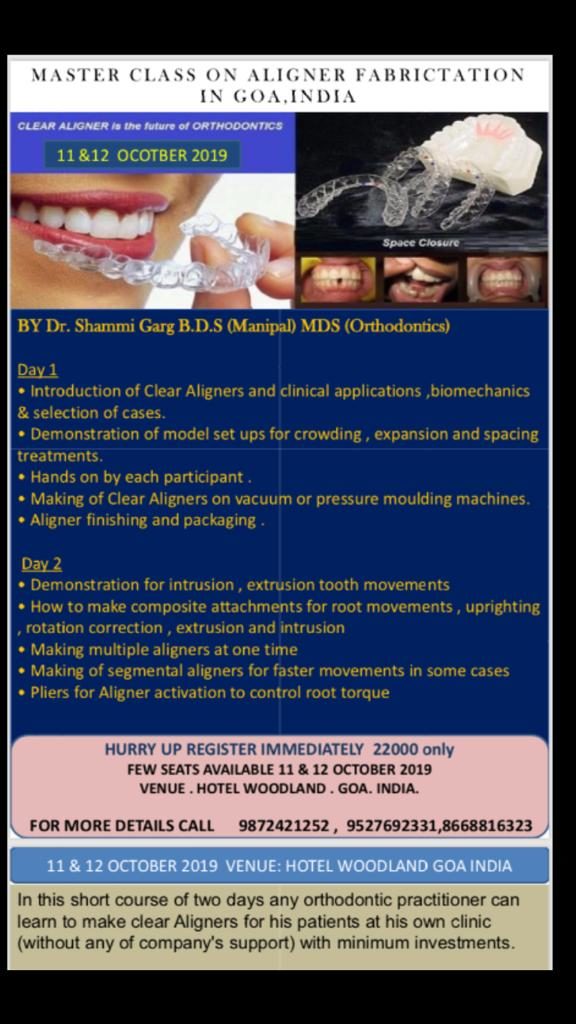 MASTER CLASS ON ALIGNER FABRICTATION IN GOA,INDIA

CLEAR ALIGNER is the future of ORTHODONTICS

11 &12 OCOTBER 2019

Space Closure

BY Dr. Shammi Garg B.D.S (Manipal) MDS (Orthodontics)

Day 1
• Introduction of Clear Aligners and clinical applications ,biomechanics & selection of cases.
• Demonstration of model set ups for crowding , expansion and spacing treatments.
• Hands on by each participant .
• Making of Clear Aligners on vacuum or pressure moulding machines.
• Aligner finishing and packaging .

Day 2
• Demonstration for intrusion , extrusion tooth movements
• How to make composite attachments for root movements , uprighting , rotation correction , extrusion and intrusion
• Making multiple aligners at one time
• Making of segmental aligners for faster movements in some cases
• Pliers for Aligner activation to control root torque

HURRY UP REGISTER IMMEDIATELY 22000 only
FEW SEATS AVAILABLE 11 & 12 OCTOBER 2019
VENUE . HOTEL WOODLAND . GOA. INDIA.

FOR MORE DETAILS CALL 9872421252 , 9527692331,8668816323

11 & 12 OCTOBER 2019 VENUE: HOTEL WOODLAND GOA INDIA

In this short course of two days any orthodontic practitioner can learn to make clear Aligners for his patients at his own clinic (without any of company's support) with minimum investments.